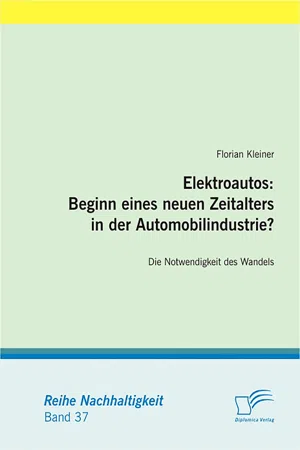 Florian Kleiner

Elektroautos:
Beginn eines neuen Zeitalters in der Automobilindustrie?

Die Notwendigkeit des Wandels

Reihe Nachhaltigkeit
Band 37

Diplomica Verlag